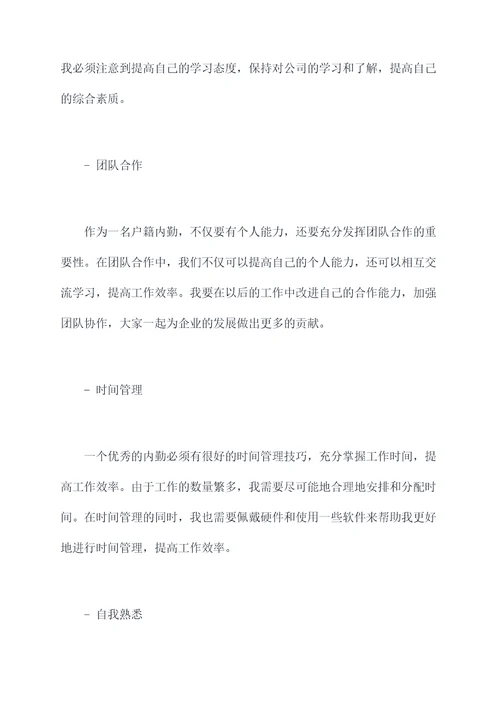 我必须注意到提高自己的学习态度，保持对公司的学习和了解，提高自己的综合素质。

- 团队合作

作为一名户籍内勤，不仅要有个人能力，还要充分发挥团队合作的重要性。在团队合作中，我们不仅可以提高自己的个人能力，还可以相互交流学习，提高工作效率。我要在以后的工作中改进自己的合作能力，加强团队协作，大家一起为企业的发展做出更多的贡献。

- 时间管理

一个优秀的内勤必须有很好的时间管理技巧，充分掌握工作时间，提高工作效率。由于工作的数量繁多，我需要尽可能地合理地安排和分配时间。在时间管理的同时，我也需要佩戴硬件和使用一些软件来帮助我更好地进行时间管理，提高工作效率。

- 自我熟悉